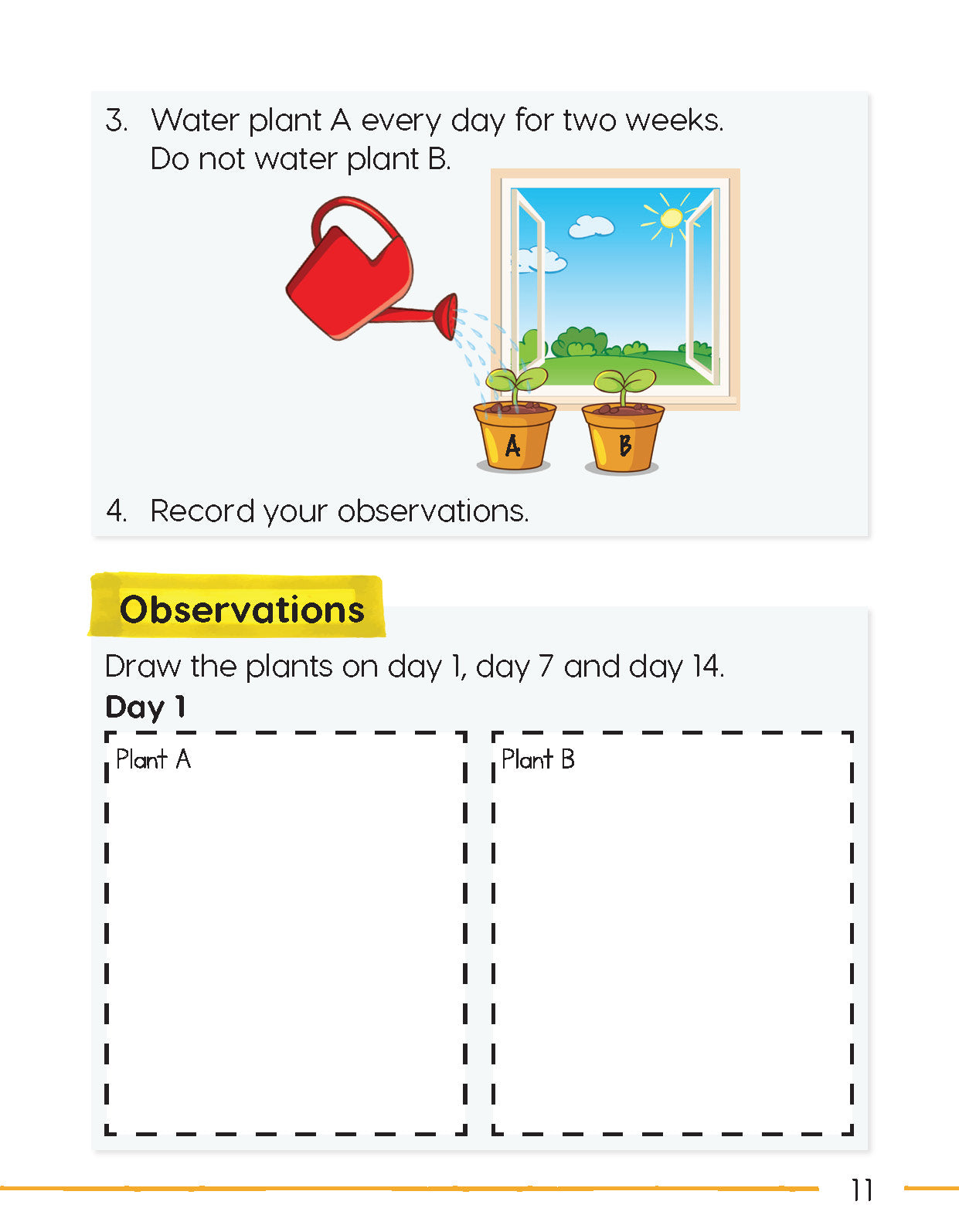 3. Water plant A every day for two weeks. Do not water plant B.

A

B

4. Record your observations.

Observations

Draw the plants on day 1, day 7 and day 14.

Day 1

Plant A

Plant B

11